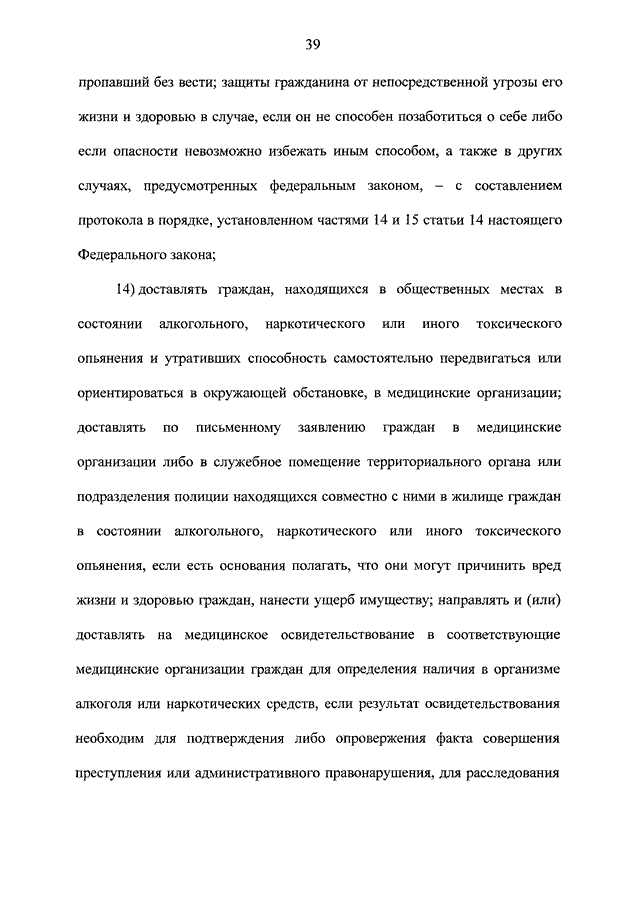 39

пропавший без вести; защиты гражданина от непосредственной угрозы его жизни и здоровью в случае, если он не способен позаботиться о себе либо если опасности невозможно избежать иным способом, а также в других случаях, предусмотренных федеральным законом, – с составлением протокола в порядке, установленном частями 14 и 15 статьи 14 настоящего Федерального закона;

14) доставлять граждан, находящихся в общественных местах в состоянии алкогольного, наркотического или иного токсического опьянения и утративших способность самостоятельно передвигаться или ориентироваться в окружающей обстановке, в медицинские организации; доставлять по письменному заявлению граждан в медицинские организации либо в служебное помещение территориального органа или подразделения полиции находящихся совместно с ними в жилище граждан в состоянии алкогольного, наркотического или иного токсического опьянения, если есть основания полагать, что они могут причинить вред жизни и здоровью граждан, нанести ущерб имуществу; направлять и (или) доставлять на медицинское освидетельствование в соответствующие медицинские организации граждан для определения наличия в организме алкоголя или наркотических средств, если результат освидетельствования необходим для подтверждения либо опровержения факта совершения преступления или административного правонарушения, для расследования